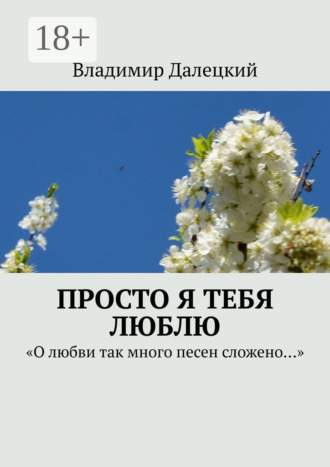 18+

Владимир Далецкий

ПРОСТО Я ТЕБЯ ЛЮБЛЮ

«О любви так много песен сложено…»